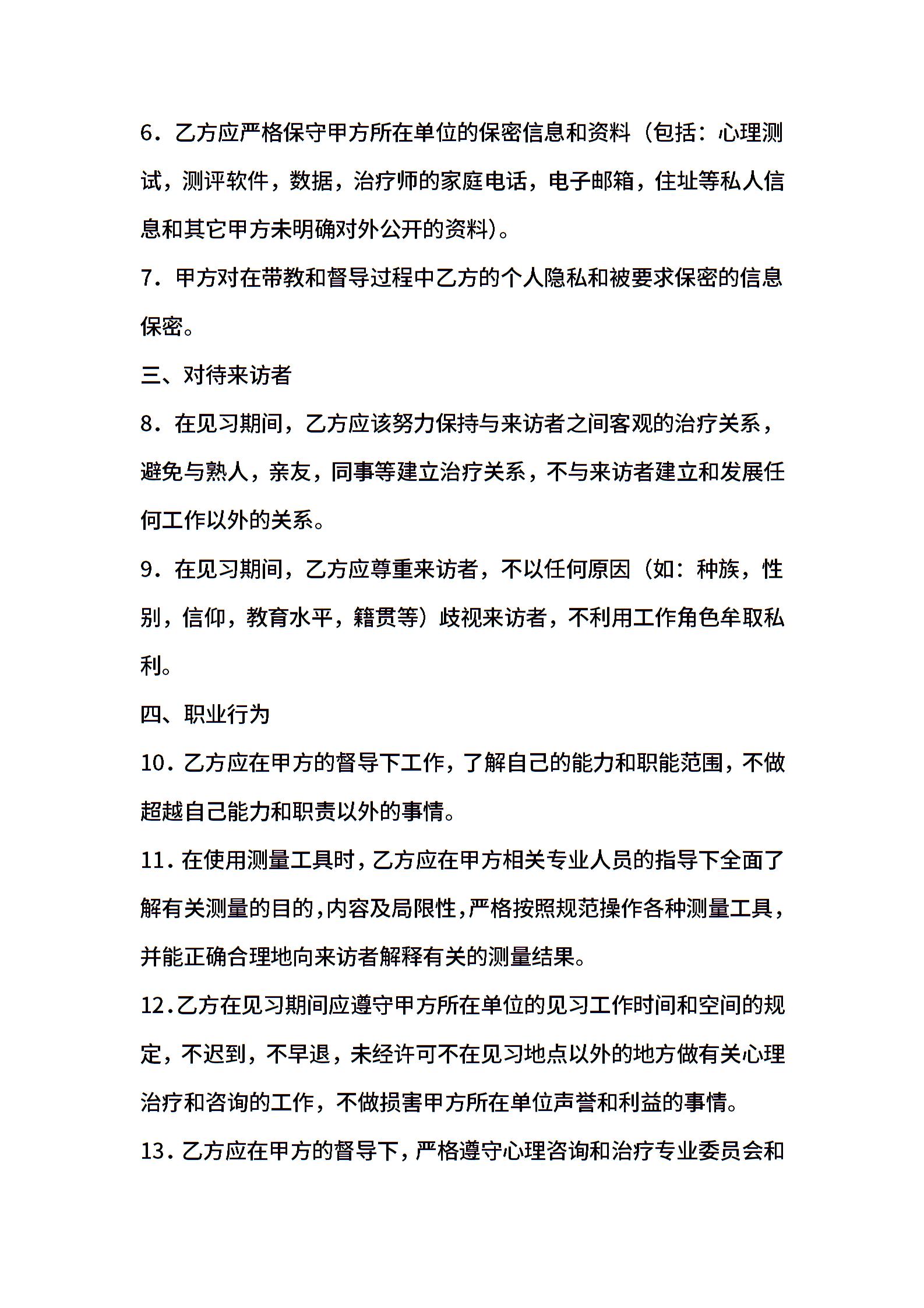 6．乙方应严格保守甲方所在单位的保密信息和资料（包括：心理测试，测评软件，数据，治疗师的家庭电话，电子邮箱，住址等私人信息和其它甲方未明确对外公开的资料）。

7．甲方对在带教和督导过程中乙方的个人隐私和被要求保密的信息保密。

三、对待来访者

8．在见习期间，乙方应该努力保持与来访者之间客观的治疗关系，避免与熟人，亲友，同事等建立治疗关系，不与来访者建立和发展任何工作以外的关系。

9．在见习期间，乙方应尊重来访者，不以任何原因（如：种族，性别，信仰，教育水平，籍贯等）歧视来访者，不利用工作角色牟取私利。

四、职业行为

10．乙方应在甲方的督导下工作，了解自己的能力和职能范围，不做超越自己能力和职责以外的事情。

11．在使用测量工具时，乙方应在甲方相关专业人员的指导下全面了解有关测量的目的，内容及局限性，严格按照规范操作各种测量工具，并能正确合理地向来访者解释有关的测量结果。

12．乙方在见习期间应遵守甲方所在单位的见习工作时间和空间的规定，不迟到，不早退，未经许可不在见习地点以外的地方做有关心理治疗和咨询的工作，不做损害甲方所在单位声誉和利益的事情。

13．乙方应在甲方的督导下，严格遵守心理咨询和治疗专业委员会和